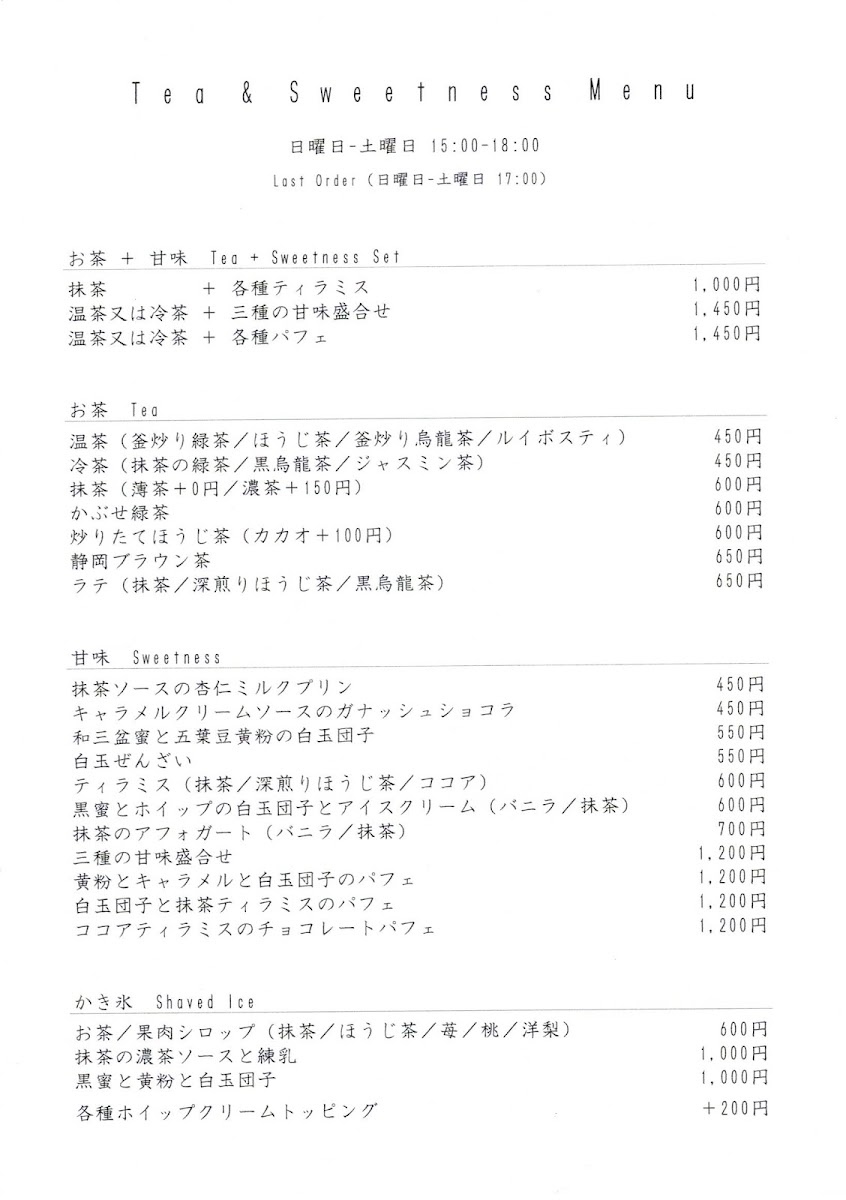 Tea & Sweetness Menu

日曜日-土曜日 15:00-18:00

Last Order (日曜日-土曜日 17:00)

お茶 + 甘味 Tea + Sweetness Set

| | |
|---|---|
| 抹茶 + 各種ティラミス | 1,000円 |
| 温茶又は冷茶 + 三種の甘味盛合せ | 1,450円 |
| 温茶又は冷茶 + 各種パフェ | 1,450円 |

お茶 Tea

| | |
|---|---|
| 温茶(釜炒り緑茶/ほうじ茶/釜炒り烏龍茶/ルイボスティ) | 450円 |
| 冷茶(抹茶の緑茶/黒烏龍茶/ジャスミン茶) | 450円 |
| 抹茶(薄茶+0円/濃茶+150円) | 600円 |
| かぶせ緑茶 | 600円 |
| 炒りたてほうじ茶(カカオ+100円) | 600円 |
| 静岡ブラウン茶 | 650円 |
| ラテ(抹茶/深煎りほうじ茶/黒烏龍茶) | 650円 |

甘味 Sweetness

| | |
|---|---|
| 抹茶ソースの杏仁ミルクプリン | 450円 |
| キャラメルクリームソースのガナッシュショコラ | 450円 |
| 和三盆蜜と五葉豆黄粉の白玉団子 | 550円 |
| 白玉ぜんざい | 550円 |
| ティラミス(抹茶/深煎りほうじ茶/ココア) | 600円 |
| 黒蜜とホイップの白玉団子とアイスクリーム(バニラ/抹茶) | 600円 |
| 抹茶のアフォガート(バニラ/抹茶) | 700円 |
| 三種の甘味盛合せ | 1,200円 |
| 黄粉とキャラメルと白玉団子のパフェ | 1,200円 |
| 白玉団子と抹茶ティラミスのパフェ | 1,200円 |
| ココアティラミスのチョコレートパフェ | 1,200円 |

かき氷 Shaved Ice

| | |
|---|---|
| お茶/果肉シロップ(抹茶/ほうじ茶/苺/桃/洋梨) | 600円 |
| 抹茶の濃茶ソースと練乳 | 1,000円 |
| 黒蜜と黄粉と白玉団子 | 1,000円 |
| 各種ホイップクリームトッピング | +200円 |